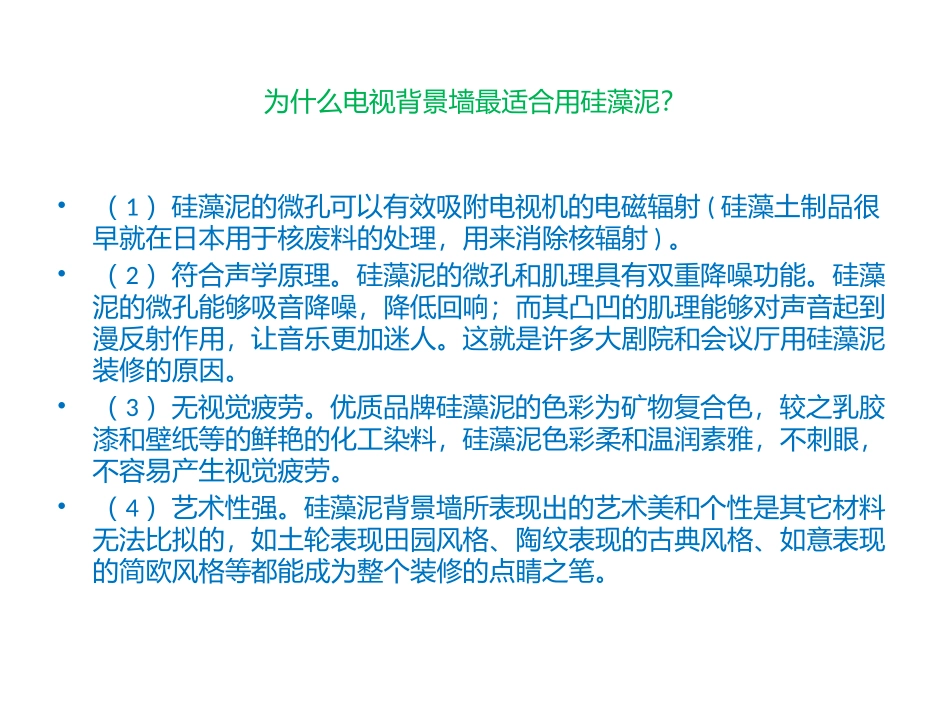 为什么电视背景墙最适合用硅藻泥?

• （1）硅藻泥的微孔可以有效吸附电视机的电磁辐射（硅藻土制品很早就在日本用于核废料的处理，用来消除核辐射）。

• （2）符合声学原理。硅藻泥的微孔和肌理具有双重降噪功能。硅藻泥的微孔能够吸音降噪，降低回响；而其凸凹的肌理能够对声音起到漫反射作用，让音乐更加迷人。这就是许多大剧院和会议厅用硅藻泥装修的原因。

• （3）无视觉疲劳。优质品牌硅藻泥的色彩为矿物复合色，较之乳胶漆和壁纸等的鲜艳的化工染料，硅藻泥色彩柔和温润素雅，不刺眼，不容易产生视觉疲劳。

• （4）艺术性强。硅藻泥背景墙所表现出的艺术美和个性是其它材料无法比拟的，如土轮表现田园风格、陶纹表现的古典风格、如意表现的简欧风格等都能成为整个装修的点睛之笔。